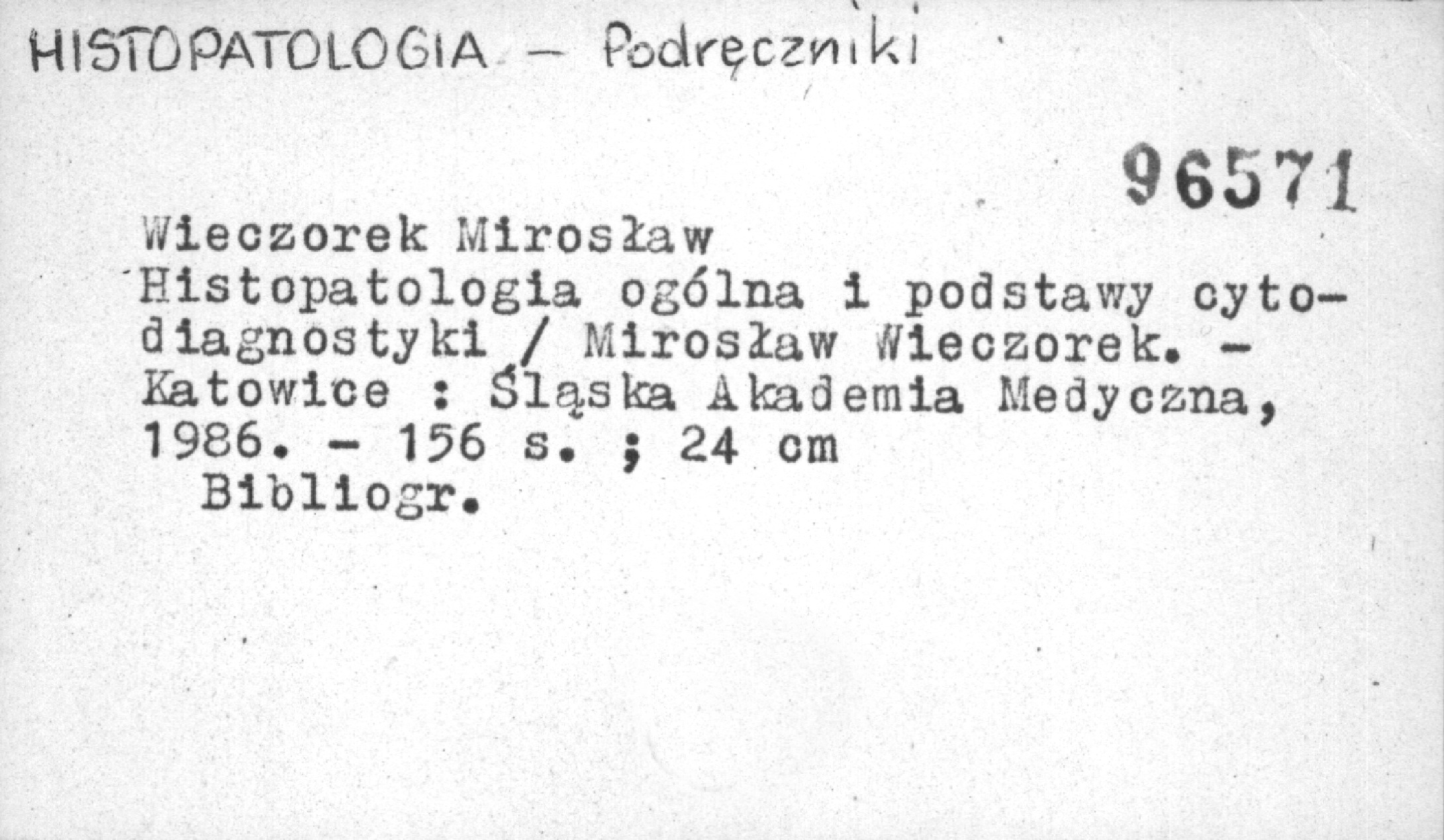 HISTOPATOLOGIA - Podręczniki

96571

Wieczorek Mirosław

Histopatologia ogólna i podstawy cytodiagnostyki / Mirosław Wieczorek. - Katowice : Śląska Akademia Medyczna, 1986. - 156 s. ; 24 cm

Bibliogr.